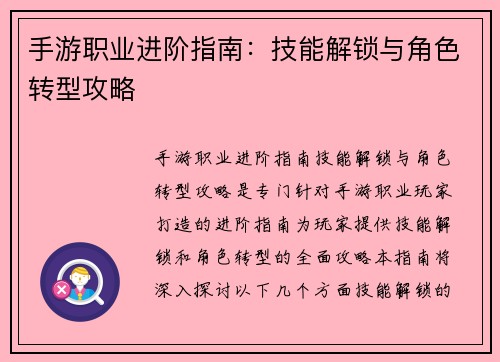 手游职业进阶指南：技能解锁与角色转型攻略

手游职业进阶指南技能解锁与角色转型攻略是专门针对手游职业玩家打造的进阶指南为玩家提供技能解锁和角色转型的全面攻略本指南将深入探讨以下几个方面技能解锁的